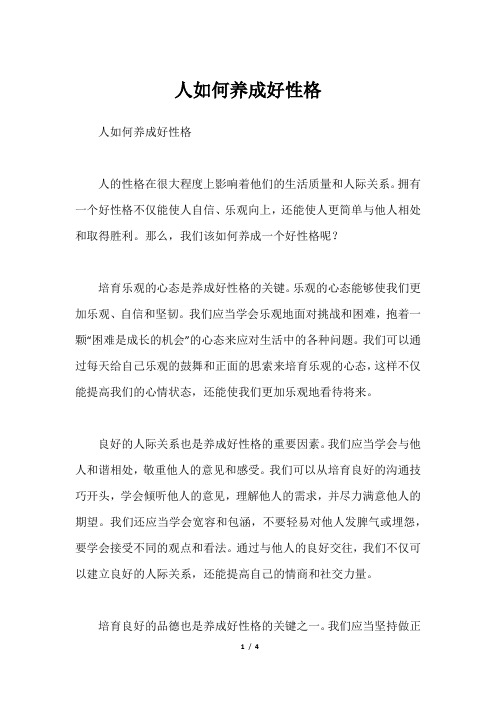 人如何养成好性格

人如何养成好性格

人的性格在很大程度上影响着他们的生活质量和人际关系。拥有一个好性格不仅能使人自信、乐观向上，还能使人更简单与他人相处和取得胜利。那么，我们该如何养成一个好性格呢？

培育乐观的心态是养成好性格的关键。乐观的心态能够使我们更加乐观、自信和坚韧。我们应当学会乐观地面对挑战和困难，抱着一颗“困难是成长的机会”的心态来应对生活中的各种问题。我们可以通过每天给自己乐观的鼓舞和正面的思索来培育乐观的心态，这样不仅能提高我们的心情状态，还能使我们更加乐观地看待将来。

良好的人际关系也是养成好性格的重要因素。我们应当学会与他人和谐相处，敬重他人的意见和感受。我们可以从培育良好的沟通技巧开头，学会倾听他人的意见，理解他人的需求，并尽力满意他人的期望。我们还应当学会宽容和包涵，不要轻易对他人发脾气或埋怨，要学会接受不同的观点和看法。通过与他人的良好交往，我们不仅可以建立良好的人际关系，还能提高自己的情商和社交力量。

培育良好的品德也是养成好性格的关键之一。我们应当坚持做正

1 / 4